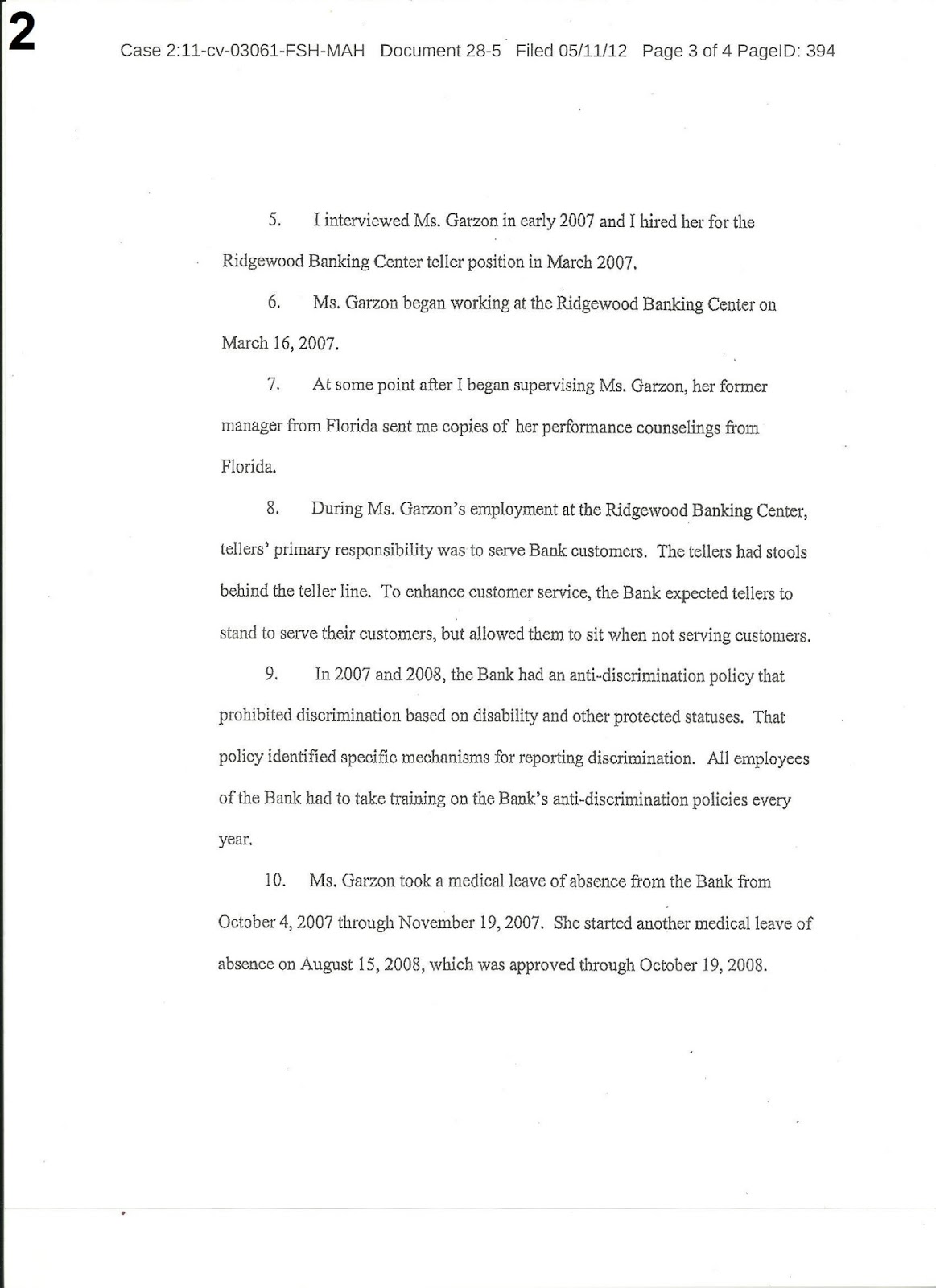 2

Case 2:11-cv-03061-FSH-MAH Document 28-5 Filed 05/11/12 Page 3 of 4 PageID: 394

5. I interviewed Ms. Garzon in early 2007 and I hired her for the Ridgewood Banking Center teller position in March 2007.

6. Ms. Garzon began working at the Ridgewood Banking Center on March 16, 2007.

7. At some point after I began supervising Ms. Garzon, her former manager from Florida sent me copies of her performance counselings from Florida.

8. During Ms. Garzon's employment at the Ridgewood Banking Center, tellers' primary responsibility was to serve Bank customers. The tellers had stools behind the teller line. To enhance customer service, the Bank expected tellers to stand to serve their customers, but allowed them to sit when not serving customers.

9. In 2007 and 2008, the Bank had an anti-discrimination policy that prohibited discrimination based on disability and other protected statuses. That policy identified specific mechanisms for reporting discrimination. All employees of the Bank had to take training on the Bank's anti-discrimination policies every year.

10. Ms. Garzon took a medical leave of absence from the Bank from October 4, 2007 through November 19, 2007. She started another medical leave of absence on August 15, 2008, which was approved through October 19, 2008.